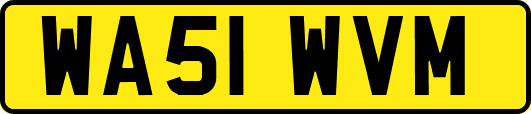 WA51 WVM